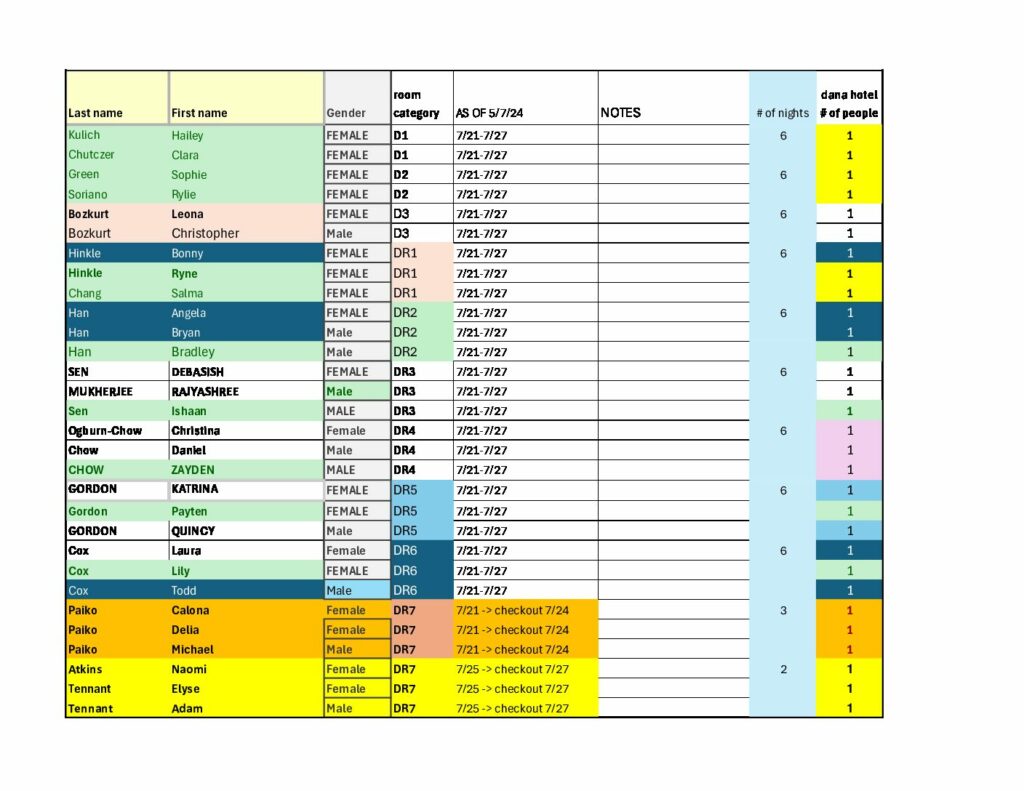 | Last name | First name | Gender | room category | AS OF 5/7/24 | NOTES | # of nights | dana hotel # of people |
|---|---|---|---|---|---|---|---|
| Kulich | Hailey | FEMALE | D1 | 7/21-7/27 | | 6 | 1 |
| Chutczer | Clara | FEMALE | D1 | 7/21-7/27 | | | 1 |
| Green | Sophie | FEMALE | D2 | 7/21-7/27 | | 6 | 1 |
| Soriano | Rylie | FEMALE | D2 | 7/21-7/27 | | | 1 |
| Bozkurt | Leona | FEMALE | D3 | 7/21-7/27 | | 6 | 1 |
| Bozkurt | Christopher | Male | D3 | 7/21-7/27 | | | 1 |
| Hinkle | Bonny | FEMALE | DR1 | 7/21-7/27 | | 6 | 1 |
| Hinkle | Ryne | FEMALE | DR1 | 7/21-7/27 | | | 1 |
| Chang | Salma | FEMALE | DR1 | 7/21-7/27 | | | 1 |
| Han | Angela | FEMALE | DR2 | 7/21-7/27 | | 6 | 1 |
| Han | Bryan | Male | DR2 | 7/21-7/27 | | | 1 |
| Han | Bradley | Male | DR2 | 7/21-7/27 | | | 1 |
| SEN | DEBASISH | FEMALE | DR3 | 7/21-7/27 | | 6 | 1 |
| MUKHERJEE | RAJYASHREE | Male | DR3 | 7/21-7/27 | | | 1 |
| Sen | Ishaan | MALE | DR3 | 7/21-7/27 | | | 1 |
| Ogburn-Chow | Christina | Female | DR4 | 7/21-7/27 | | 6 | 1 |
| Chow | Daniel | Male | DR4 | 7/21-7/27 | | | 1 |
| CHOW | ZAYDEN | MALE | DR4 | 7/21-7/27 | | | 1 |
| GORDON | KATRINA | FEMALE | DR5 | 7/21-7/27 | | 6 | 1 |
| Gordon | Payten | FEMALE | DR5 | 7/21-7/27 | | | 1 |
| GORDON | QUINCY | Male | DR5 | 7/21-7/27 | | | 1 |
| Cox | Laura | Female | DR6 | 7/21-7/27 | | 6 | 1 |
| Cox | Lily | FEMALE | DR6 | 7/21-7/27 | | | 1 |
| Cox | Todd | Male | DR6 | 7/21-7/27 | | | 1 |
| Paiko | Calona | Female | DR7 | 7/21 -> checkout 7/24 | | 3 | 1 |
| Paiko | Delia | Female | DR7 | 7/21 -> checkout 7/24 | | | 1 |
| Paiko | Michael | Male | DR7 | 7/21 -> checkout 7/24 | | | 1 |
| Atkins | Naomi | Female | DR7 | 7/25 -> checkout 7/27 | | 2 | 1 |
| Tennant | Elyse | Female | DR7 | 7/25 -> checkout 7/27 | | | 1 |
| Tennant | Adam | Male | DR7 | 7/25 -> checkout 7/27 | | | 1 |